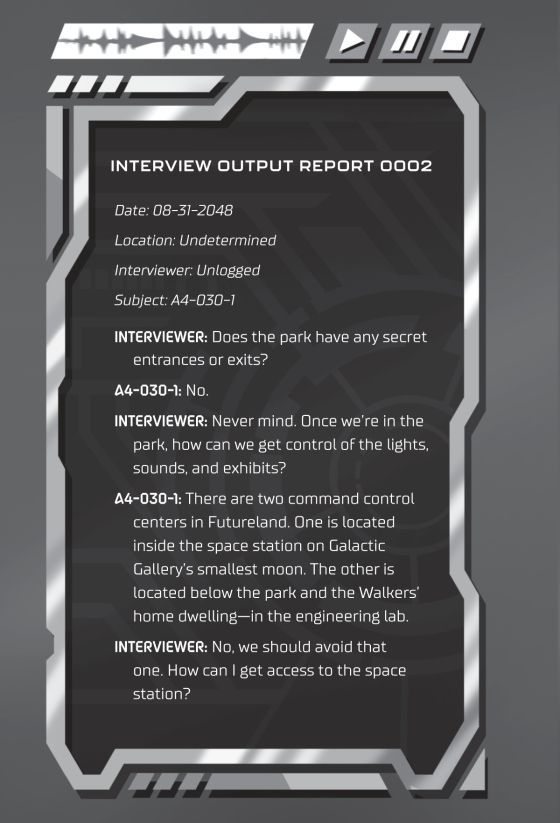 INTERVIEW OUTPUT REPORT 0002

Date: 08-31-2048

Location: Undetermined

Interviewer: Unlogged

Subject: A4-030-1

INTERVIEWER: Does the park have any secret entrances or exits?

A4-030-1: No.

INTERVIEWER: Never mind. Once we're in the park, how can we get control of the lights, sounds, and exhibits?

A4-030-1: There are two command control centers in Futureland. One is located inside the space station on Galactic Gallery's smallest moon. The other is located below the park and the Walkers' home dwelling—in the engineering lab.

INTERVIEWER: No, we should avoid that one. How can I get access to the space station?